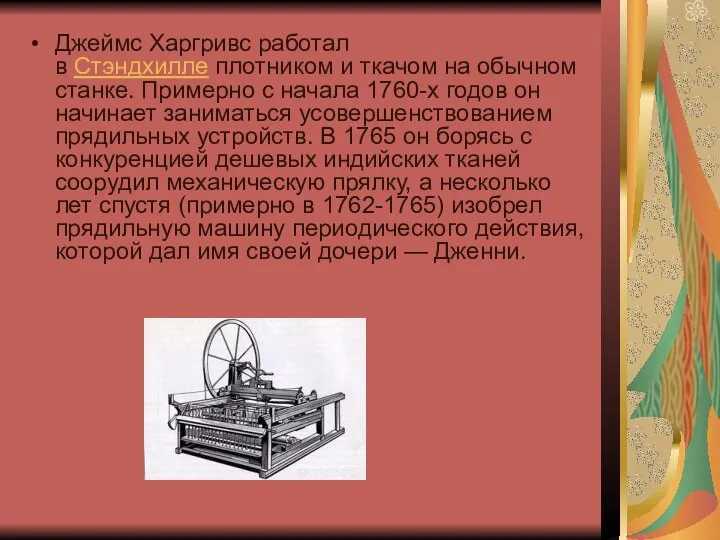 • Джеймс Харгривс работал в Стэндхилле плотником и ткачом на обычном станке. Примерно с начала 1760-х годов он начинает заниматься усовершенствованием прядильных устройств. В 1765 он борясь с конкуренцией дешевых индийских тканей соорудил механическую прялку, а несколько лет спустя (примерно в 1762-1765) изобрел прядильную машину периодического действия, которой дал имя своей дочери — Дженни.